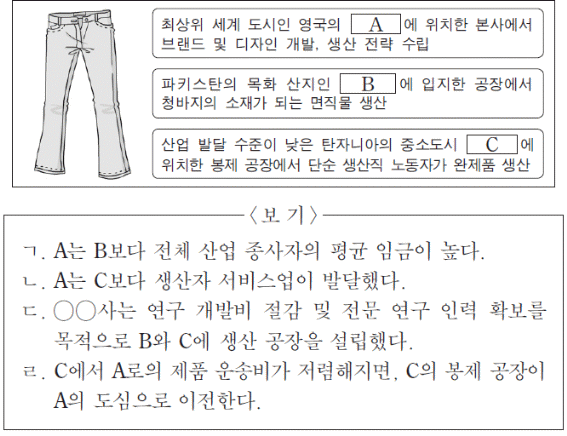 최상위 세계 도시인 영국의 A 에 위치한 본사에서 브랜드 및 디자인 개발, 생산 전략 수립

파키스탄의 목화 산지인 B 에 입지한 공장에서 청바지의 소재가 되는 면직물 생산

산업 발달 수준이 낮은 탄자니아의 중소도시 C 에 위치한 봉제 공장에서 단순 생산직 노동자가 완제품 생산

〈보 기〉

ㄱ. A는 B보다 전체 산업 종사자의 평균 임금이 높다.
ㄴ. A는 C보다 생산자 서비스업이 발달했다.
ㄷ. ○○사는 연구 개발비 절감 및 전문 연구 인력 확보를 목적으로 B와 C에 생산 공장을 설립했다.
ㄹ. C에서 A로의 제품 운송비가 저렴해지면, C의 봉제 공장이 A의 도심으로 이전한다.